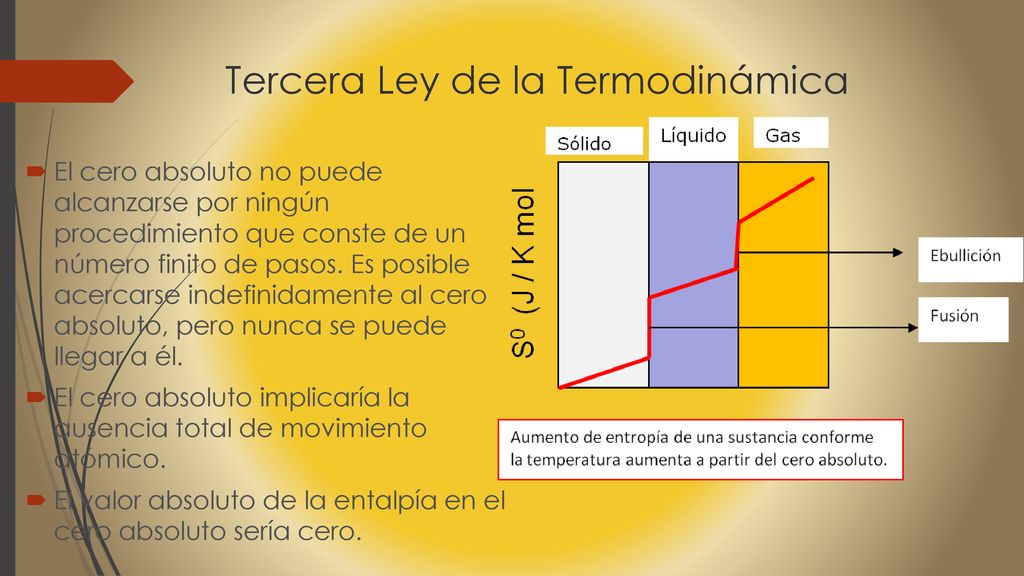 Tercera Ley de la Termodinámica

El cero absoluto no puede alcanzarse por ningún procedimiento que conste de un número finito de pasos. Es posible acercarse indefinidamente al cero absoluto, pero nunca se puede llegar a él.

El cero absoluto implicaría la ausencia total de movimiento atómico.

El valor absoluto de la entalpía en el cero absoluto sería cero.

Sólido

Líquido

Gas

$S^0$ (J / K mol

Ebullición

Fusión

Aumento de entropía de una sustancia conforme la temperatura aumenta a partir del cero absoluto.